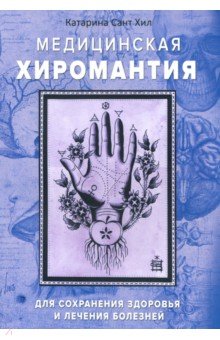 Катарина Сант Хил

МЕДИЦИНСКАЯ
ХИРОМАНТИЯ

ДЛЯ СОХРАНЕНИЯ ЗДОРОВЬЯ
И ЛЕЧЕНИЯ БОЛЕЗНЕЙ